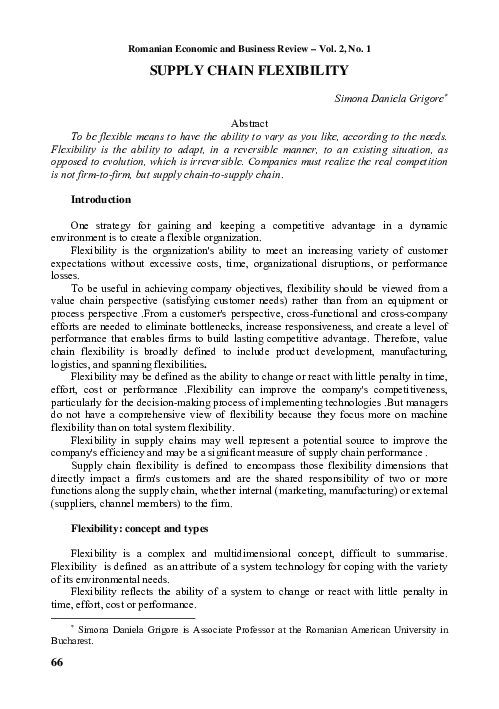 Romanian Economic and Business Review – Vol. 2, No. 1

SUPPLY CHAIN FLEXIBILITY

Simona Daniela Grigore*

Abstract

To be flexible means to have the ability to vary as you like, according to the needs. Flexibility is the ability to adapt, in a reversible manner, to an existing situation, as opposed to evolution, which is irreversible. Companies must realize the real competition is not firm-to-firm, but supply chain-to-supply chain.

Introduction

One strategy for gaining and keeping a competitive advantage in a dynamic environment is to create a flexible organization.

Flexibility is the organization's ability to meet an increasing variety of customer expectations without excessive costs, time, organizational disruptions, or performance losses.

To be useful in achieving company objectives, flexibility should be viewed from a value chain perspective (satisfying customer needs) rather than from an equipment or process perspective .From a customer's perspective, cross-functional and cross-company efforts are needed to eliminate bottlenecks, increase responsiveness, and create a level of performance that enables firms to build lasting competitive advantage. Therefore, value chain flexibility is broadly defined to include product development, manufacturing, logistics, and spanning flexibilities.

Flexibility may be defined as the ability to change or react with little penalty in time, effort, cost or performance .Flexibility can improve the company's competitiveness, particularly for the decision-making process of implementing technologies .But managers do not have a comprehensive view of flexibility because they focus more on machine flexibility than on total system flexibility.

Flexibility in supply chains may well represent a potential source to improve the company's efficiency and may be a significant measure of supply chain performance .

Supply chain flexibility is defined to encompass those flexibility dimensions that directly impact a firm's customers and are the shared responsibility of two or more functions along the supply chain, whether internal (marketing, manufacturing) or external (suppliers, channel members) to the firm.

Flexibility: concept and types

Flexibility is a complex and multidimensional concept, difficult to summarise. Flexibility is defined as an attribute of a system technology for coping with the variety of its environmental needs.

Flexibility reflects the ability of a system to change or react with little penalty in time, effort, cost or performance.

* Simona Daniela Grigore is Associate Professor at the Romanian American University in Bucharest.

66